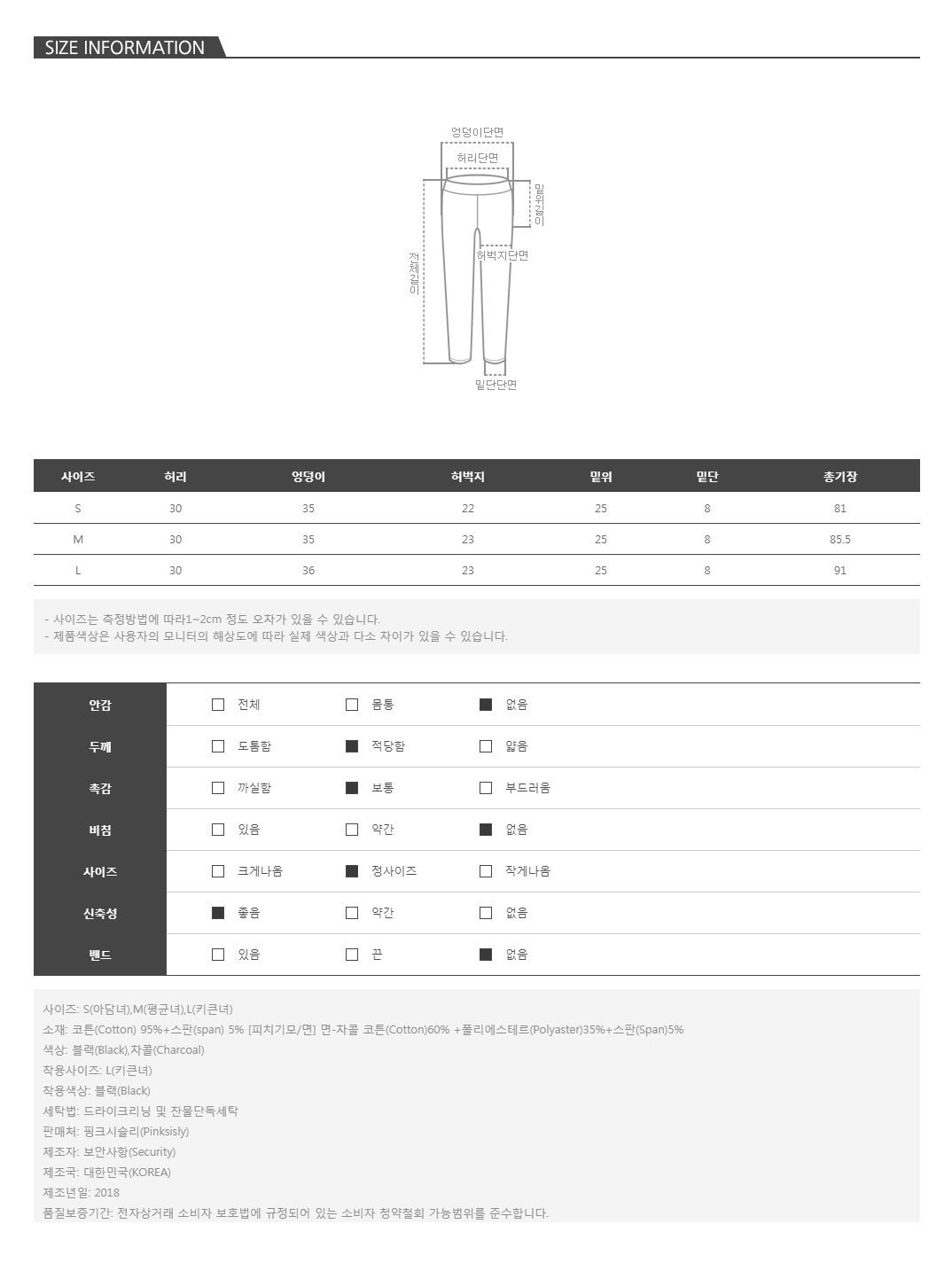 SIZE INFORMATION

엉덩이단면
허리단면
밑위길이
허벅지단면
전체길이
밑단단면

| 사이즈 | 허리 | 엉덩이 | 허벅지 | 밑위 | 밑단 | 총기장 |
|---|---|---|---|---|---|---|
| S | 30 | 35 | 22 | 25 | 8 | 81 |
| M | 30 | 35 | 23 | 25 | 8 | 85.5 |
| L | 30 | 36 | 23 | 25 | 8 | 91 |

- 사이즈는 측정방법에 따라1~2cm 정도 오차가 있을 수 있습니다.
- 제품색상은 사용자의 모니터의 해상도에 따라 실제 색상과 다소 차이가 있을 수 있습니다.

| 안감 | ☐ 전체 | ☐ 몸통 | ■ 없음 |
|---|---|---|---|
| 두께 | ☐ 도톰함 | ■ 적당함 | ☐ 얇음 |
| 촉감 | ☐ 까실함 | ■ 보통 | ☐ 부드러움 |
| 비침 | ☐ 있음 | ☐ 약간 | ■ 없음 |
| 사이즈 | ☐ 크게나옴 | ■ 정사이즈 | ☐ 작게나옴 |
| 신축성 | ■ 좋음 | ☐ 약간 | ☐ 없음 |
| 밴드 | ☐ 있음 | ☐ 끈 | ■ 없음 |

사이즈: S(아담녀),M(평균녀),L(키큰녀)
소재: 코튼(Cotton) 95%+스판(span) 5% [피치기모/면] 면-차콜 코튼(Cotton)60% +폴리에스테르(Polyaster)35%+스판(Span)5%
색상: 블랙(Black),차콜(Charcoal)
착용사이즈: L(키큰녀)
착용색상: 블랙(Black)
세탁법: 드라이크리닝 및 찬물단독세탁
판매처: 핑크시슬리(Pinksisly)
제조자: 보안사항(Security)
제조국: 대한민국(KOREA)
제조년일: 2018
품질보증기간: 전자상거래 소비자 보호법에 규정되어 있는 소비자 청약철회 가능범위를 준수합니다.